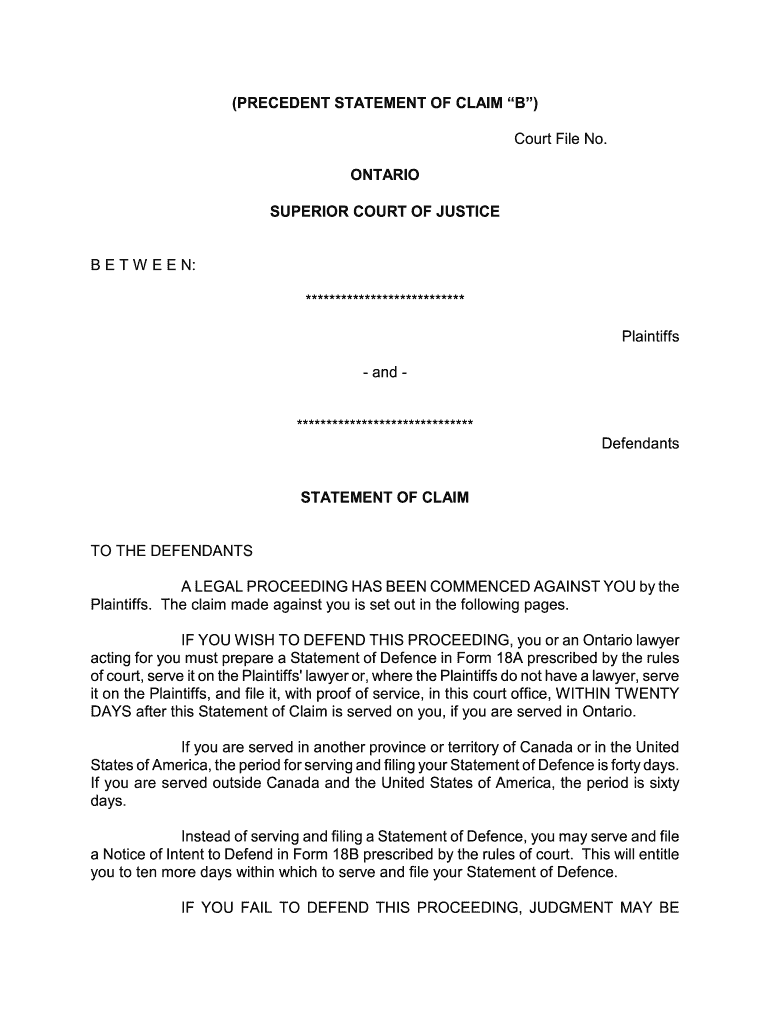 (PRECEDENT STATEMENT OF CLAIM “B”)

Court File No.

ONTARIO

SUPERIOR COURT OF JUSTICE

B E T W E E N:

***************************

Plaintiffs

- and -

******************************

Defendants

STATEMENT OF CLAIM

TO THE DEFENDANTS

A LEGAL PROCEEDING HAS BEEN COMMENCED AGAINST YOU by the Plaintiffs. The claim made against you is set out in the following pages.

IF YOU WISH TO DEFEND THIS PROCEEDING, you or an Ontario lawyer acting for you must prepare a Statement of Defence in Form 18A prescribed by the rules of court, serve it on the Plaintiffs' lawyer or, where the Plaintiffs do not have a lawyer, serve it on the Plaintiffs, and file it, with proof of service, in this court office, WITHIN TWENTY DAYS after this Statement of Claim is served on you, if you are served in Ontario.

If you are served in another province or territory of Canada or in the United States of America, the period for serving and filing your Statement of Defence is forty days. If you are served outside Canada and the United States of America, the period is sixty days.

Instead of serving and filing a Statement of Defence, you may serve and file a Notice of Intent to Defend in Form 18B prescribed by the rules of court. This will entitle you to ten more days within which to serve and file your Statement of Defence.

IF YOU FAIL TO DEFEND THIS PROCEEDING, JUDGMENT MAY BE